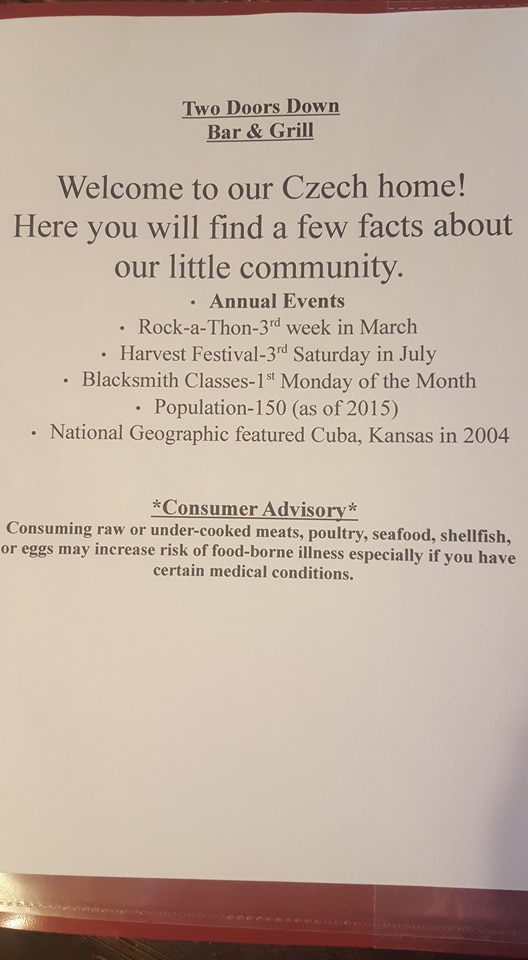 Two Doors Down
Bar & Grill

Welcome to our Czech home! Here you will find a few facts about our little community.

• Annual Events
• Rock-a-Thon-3rd week in March
• Harvest Festival-3rd Saturday in July
• Blacksmith Classes-1st Monday of the Month
• Population-150 (as of 2015)
• National Geographic featured Cuba, Kansas in 2004

*Consumer Advisory*

Consuming raw or under-cooked meats, poultry, seafood, shellfish, or eggs may increase risk of food-borne illness especially if you have certain medical conditions.